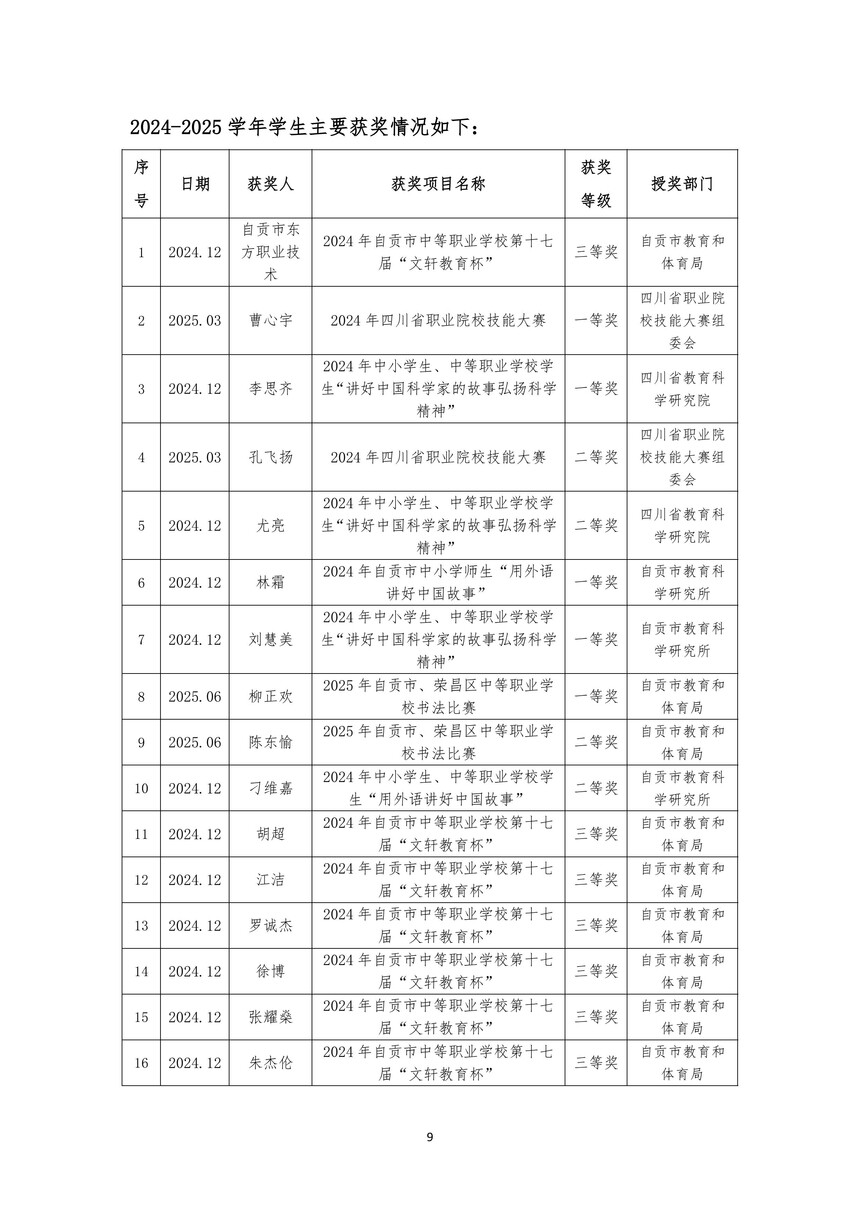 2024-2025 学年学生主要获奖情况如下：

| 序号 | 日期 | 获奖人 | 获奖项目名称 | 获奖等级 | 授奖部门 |
|---|---|---|---|---|---|
| 1 | 2024.12 | 自贡市东方职业技术 | 2024 年自贡市中等职业学校第十七届“文轩教育杯” | 三等奖 | 自贡市教育和体育局 |
| 2 | 2025.03 | 曹心宇 | 2024 年四川省职业院校技能大赛 | 一等奖 | 四川省职业院校技能大赛组委会 |
| 3 | 2024.12 | 李思齐 | 2024 年中小学生、中等职业学校学生“讲好中国科学家的故事弘扬科学精神” | 一等奖 | 四川省教育科学研究院 |
| 4 | 2025.03 | 孔飞扬 | 2024 年四川省职业院校技能大赛 | 二等奖 | 四川省职业院校技能大赛组委会 |
| 5 | 2024.12 | 尤亮 | 2024 年中小学生、中等职业学校学生“讲好中国科学家的故事弘扬科学精神” | 二等奖 | 四川省教育科学研究院 |
| 6 | 2024.12 | 林霜 | 2024 年自贡市中小学师生“用外语讲好中国故事” | 一等奖 | 自贡市教育科学研究所 |
| 7 | 2024.12 | 刘慧美 | 2024 年中小学生、中等职业学校学生“讲好中国科学家的故事弘扬科学精神” | 一等奖 | 自贡市教育科学研究所 |
| 8 | 2025.06 | 柳正欢 | 2025 年自贡市、荣昌区中等职业学校书法比赛 | 一等奖 | 自贡市教育和体育局 |
| 9 | 2025.06 | 陈东愉 | 2025 年自贡市、荣昌区中等职业学校书法比赛 | 二等奖 | 自贡市教育和体育局 |
| 10 | 2024.12 | 刁维嘉 | 2024 年中小学生、中等职业学校学生“用外语讲好中国故事” | 二等奖 | 自贡市教育科学研究所 |
| 11 | 2024.12 | 胡超 | 2024 年自贡市中等职业学校第十七届“文轩教育杯” | 三等奖 | 自贡市教育和体育局 |
| 12 | 2024.12 | 江洁 | 2024 年自贡市中等职业学校第十七届“文轩教育杯” | 三等奖 | 自贡市教育和体育局 |
| 13 | 2024.12 | 罗诚杰 | 2024 年自贡市中等职业学校第十七届“文轩教育杯” | 三等奖 | 自贡市教育和体育局 |
| 14 | 2024.12 | 徐博 | 2024 年自贡市中等职业学校第十七届“文轩教育杯” | 三等奖 | 自贡市教育和体育局 |
| 15 | 2024.12 | 张耀燊 | 2024 年自贡市中等职业学校第十七届“文轩教育杯” | 三等奖 | 自贡市教育和体育局 |
| 16 | 2024.12 | 朱杰伦 | 2024 年自贡市中等职业学校第十七届“文轩教育杯” | 三等奖 | 自贡市教育和体育局 |

9